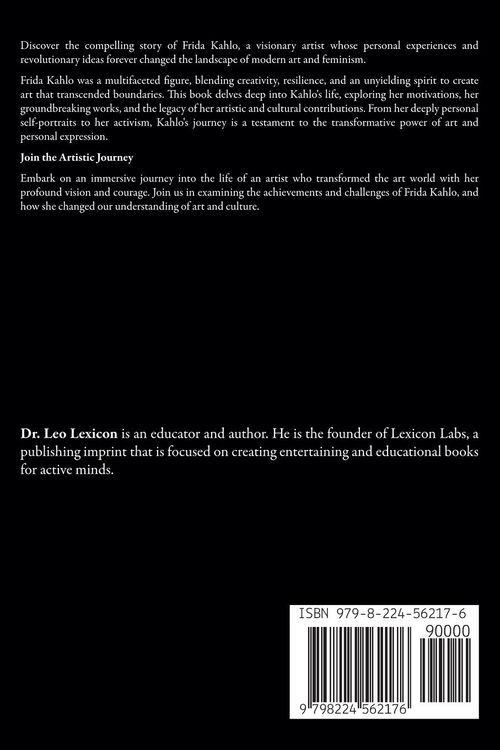 Discover the compelling story of Frida Kahlo, a visionary artist whose personal experiences and revolutionary ideas forever changed the landscape of modern art and feminism.

Frida Kahlo was a multifaceted figure, blending creativity, resilience, and an unyielding spirit to create art that transcended boundaries. This book delves deep into Kahlo's life, exploring her motivations, her groundbreaking works, and the legacy of her artistic and cultural contributions. From her deeply personal self-portraits to her activism, Kahlo's journey is a testament to the transformative power of art and personal expression.

Join the Artistic Journey

Embark on an immersive journey into the life of an artist who transformed the art world with her profound vision and courage. Join us in examining the achievements and challenges of Frida Kahlo, and how she changed our understanding of art and culture.

Dr. Leo Lexicon is an educator and author. He is the founder of Lexicon Labs, a publishing imprint that is focused on creating entertaining and educational books for active minds.

ISBN 979-8-224-56217-6

90000

9 798224 562176